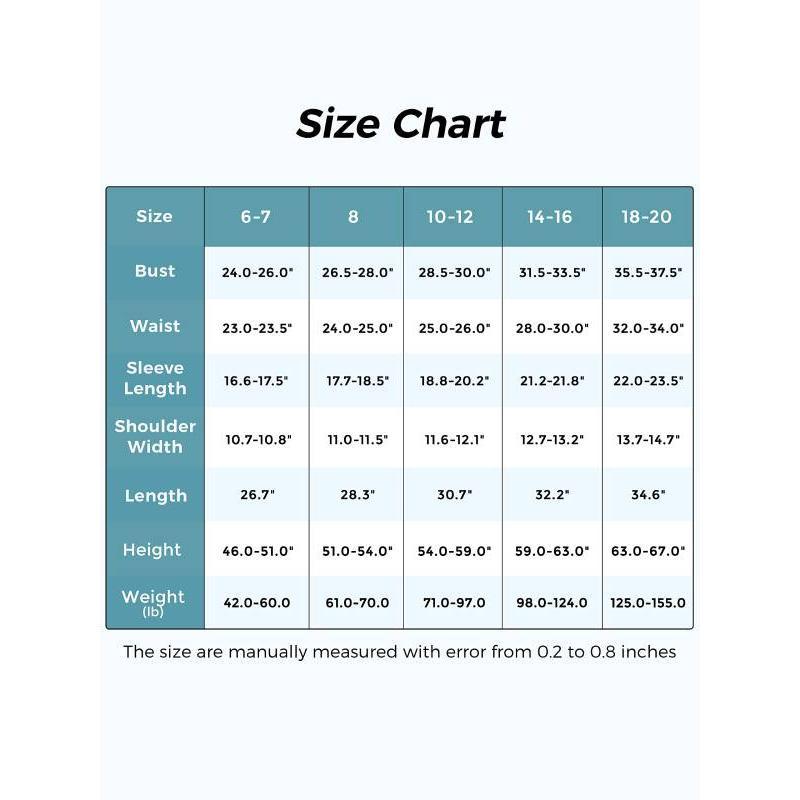 Size Chart

| Size | 6-7 | 8 | 10-12 | 14-16 | 18-20 |
|---|---|---|---|---|---|
| Bust | 24.0-26.0" | 26.5-28.0" | 28.5-30.0" | 31.5-33.5" | 35.5-37.5" |
| Waist | 23.0-23.5" | 24.0-25.0" | 25.0-26.0" | 28.0-30.0" | 32.0-34.0" |
| Sleeve Length | 16.6-17.5" | 17.7-18.5" | 18.8-20.2" | 21.2-21.8" | 22.0-23.5" |
| Shoulder Width | 10.7-10.8" | 11.0-11.5" | 11.6-12.1" | 12.7-13.2" | 13.7-14.7" |
| Length | 26.7" | 28.3" | 30.7" | 32.2" | 34.6" |
| Height | 46.0-51.0" | 51.0-54.0" | 54.0-59.0" | 59.0-63.0" | 63.0-67.0" |
| Weight (lb) | 42.0-60.0 | 61.0-70.0 | 71.0-97.0 | 98.0-124.0 | 125.0-155.0 |

The size are manually measured with error from 0.2 to 0.8 inches